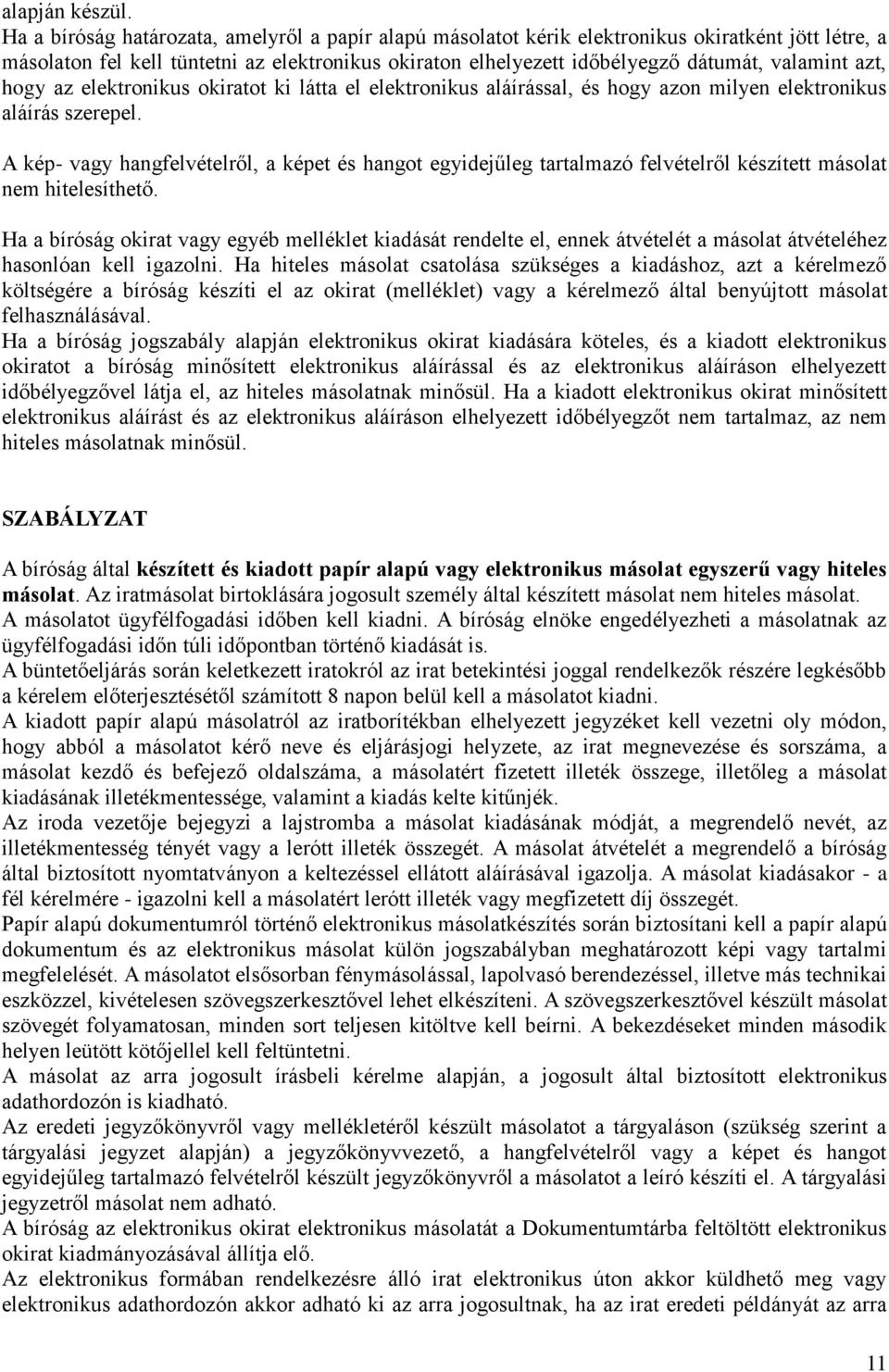 alapján készül.
Ha a bíróság határozata, amelyről a papír alapú másolatot kérik elektronikus okiratként jött létre, a másolaton fel kell tüntetni az elektronikus okiraton elhelyezett időbélyegző dátumát, valamint azt, hogy az elektronikus okiratot ki látta el elektronikus aláírással, és hogy azon milyen elektronikus aláírás szerepel.

A kép- vagy hangfelvételről, a képet és hangot egyidejűleg tartalmazó felvételről készített másolat nem hitelesíthető.

Ha a bíróság okirat vagy egyéb melléklet kiadását rendelte el, ennek átvételét a másolat átvételéhez hasonlóan kell igazolni. Ha hiteles másolat csatolása szükséges a kiadáshoz, azt a kérelmező költségére a bíróság készíti el az okirat (melléklet) vagy a kérelmező által benyújtott másolat felhasználásával.
Ha a bíróság jogszabály alapján elektronikus okirat kiadására köteles, és a kiadott elektronikus okiratot a bíróság minősített elektronikus aláírással és az elektronikus aláíráson elhelyezett időbélyegzővel látja el, az hiteles másolatnak minősül. Ha a kiadott elektronikus okirat minősített elektronikus aláírást és az elektronikus aláíráson elhelyezett időbélyegzőt nem tartalmaz, az nem hiteles másolatnak minősül.

SZABÁLYZAT

A bíróság által készített és kiadott papír alapú vagy elektronikus másolat egyszerű vagy hiteles másolat. Az iratmásolat birtoklására jogosult személy által készített másolat nem hiteles másolat.
A másolatot ügyfélfogadási időben kell kiadni. A bíróság elnöke engedélyezheti a másolatnak az ügyfélfogadási időn túli időpontban történő kiadását is.
A büntetőeljárás során keletkezett iratokról az irat betekintési joggal rendelkezők részére legkésőbb a kérelem előterjesztésétől számított 8 napon belül kell a másolatot kiadni.
A kiadott papír alapú másolatról az iratborítékban elhelyezett jegyzéket kell vezetni oly módon, hogy abból a másolatot kérő neve és eljárásjogi helyzete, az irat megnevezése és sorszáma, a másolat kezdő és befejező oldalszáma, a másolatért fizetett illeték összege, illetőleg a másolat kiadásának illetékmentessége, valamint a kiadás kelte kitűnjék.
Az iroda vezetője bejegyzi a lajstromba a másolat kiadásának módját, a megrendelő nevét, az illetékmentesség tényét vagy a lerótt illeték összegét. A másolat átvételét a megrendelő a bíróság által biztosított nyomtatványon a keltezéssel ellátott aláírásával igazolja. A másolat kiadásakor - a fél kérelmére - igazolni kell a másolatért lerótt illeték vagy megfizetett díj összegét.
Papír alapú dokumentumról történő elektronikus másolatkészítés során biztosítani kell a papír alapú dokumentum és az elektronikus másolat külön jogszabályban meghatározott képi vagy tartalmi megfelelését. A másolatot elsősorban fénymásolással, lapolvasó berendezéssel, illetve más technikai eszközzel, kivételesen szövegszerkesztővel lehet elkészíteni. A szövegszerkesztővel készült másolat szövegét folyamatosan, minden sort teljesen kitöltve kell beírni. A bekezdéseket minden második helyen leütött kötőjellel kell feltüntetni.
A másolat az arra jogosult írásbeli kérelme alapján, a jogosult által biztosított elektronikus adathordozón is kiadható.
Az eredeti jegyzőkönyvről vagy mellékletéről készült másolatot a tárgyaláson (szükség szerint a tárgyalási jegyzet alapján) a jegyzőkönyvvezető, a hangfelvételről vagy a képet és hangot egyidejűleg tartalmazó felvételről készült jegyzőkönyvről a másolatot a leíró készíti el. A tárgyalási jegyzetről másolat nem adható.
A bíróság az elektronikus okirat elektronikus másolatát a Dokumentumtárba feltöltött elektronikus okirat kiadmányozásával állítja elő.
Az elektronikus formában rendelkezésre álló irat elektronikus úton akkor küldhető meg vagy elektronikus adathordozón akkor adható ki az arra jogosultnak, ha az irat eredeti példányát az arra

11